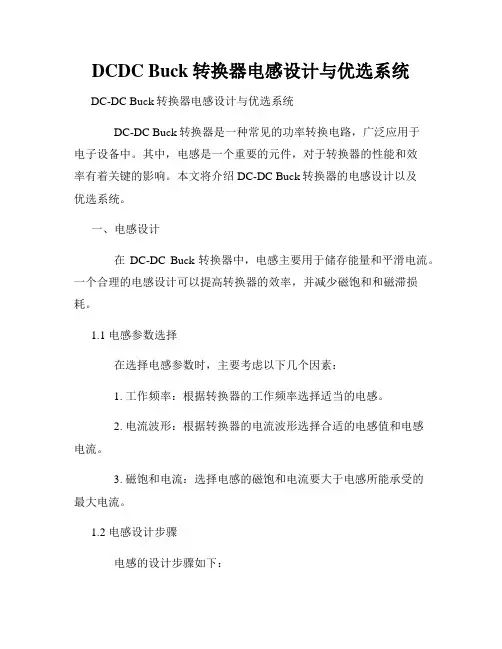 DCDC Buck 转换器电感设计与优选系统

DC-DC Buck 转换器电感设计与优选系统

DC-DC Buck 转换器是一种常见的功率转换电路，广泛应用于电子设备中。其中，电感是一个重要的元件，对于转换器的性能和效率有着关键的影响。本文将介绍 DC-DC Buck 转换器的电感设计以及优选系统。

一、电感设计

在 DC-DC Buck 转换器中，电感主要用于储存能量和平滑电流。一个合理的电感设计可以提高转换器的效率，并减少磁饱和和磁滞损耗。

1.1 电感参数选择

在选择电感参数时，主要考虑以下几个因素：

1. 工作频率：根据转换器的工作频率选择适当的电感。

2. 电流波形：根据转换器的电流波形选择合适的电感值和电感电流。

3. 磁饱和电流：选择电感的磁饱和电流要大于电感所能承受的最大电流。

1.2 电感设计步骤

电感的设计步骤如下：